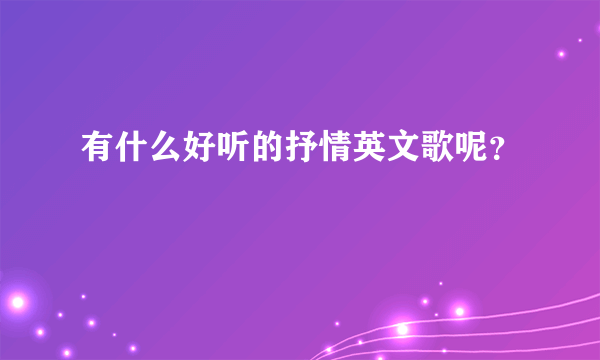 有什么好听的抒情英文歌呢？